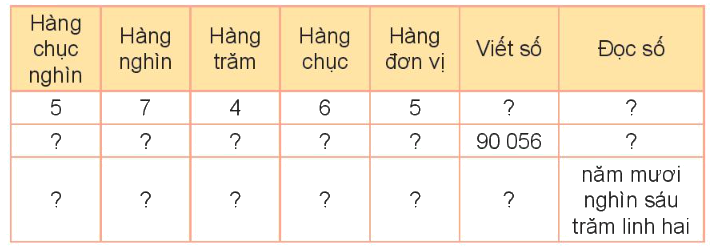 | Hàng chục nghìn | Hàng nghìn | Hàng trăm | Hàng chục | Hàng đơn vị | Viết số | Đọc số |
|---|---|---|---|---|---|---|
| 5 | 7 | 4 | 6 | 5 | ? | ? |
| ? | ? | ? | ? | ? | 90 056 | ? |
| ? | ? | ? | ? | ? | ? | năm mươi nghìn sáu trăm linh hai |